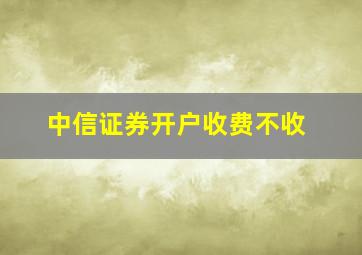 中信证券开户收费不收